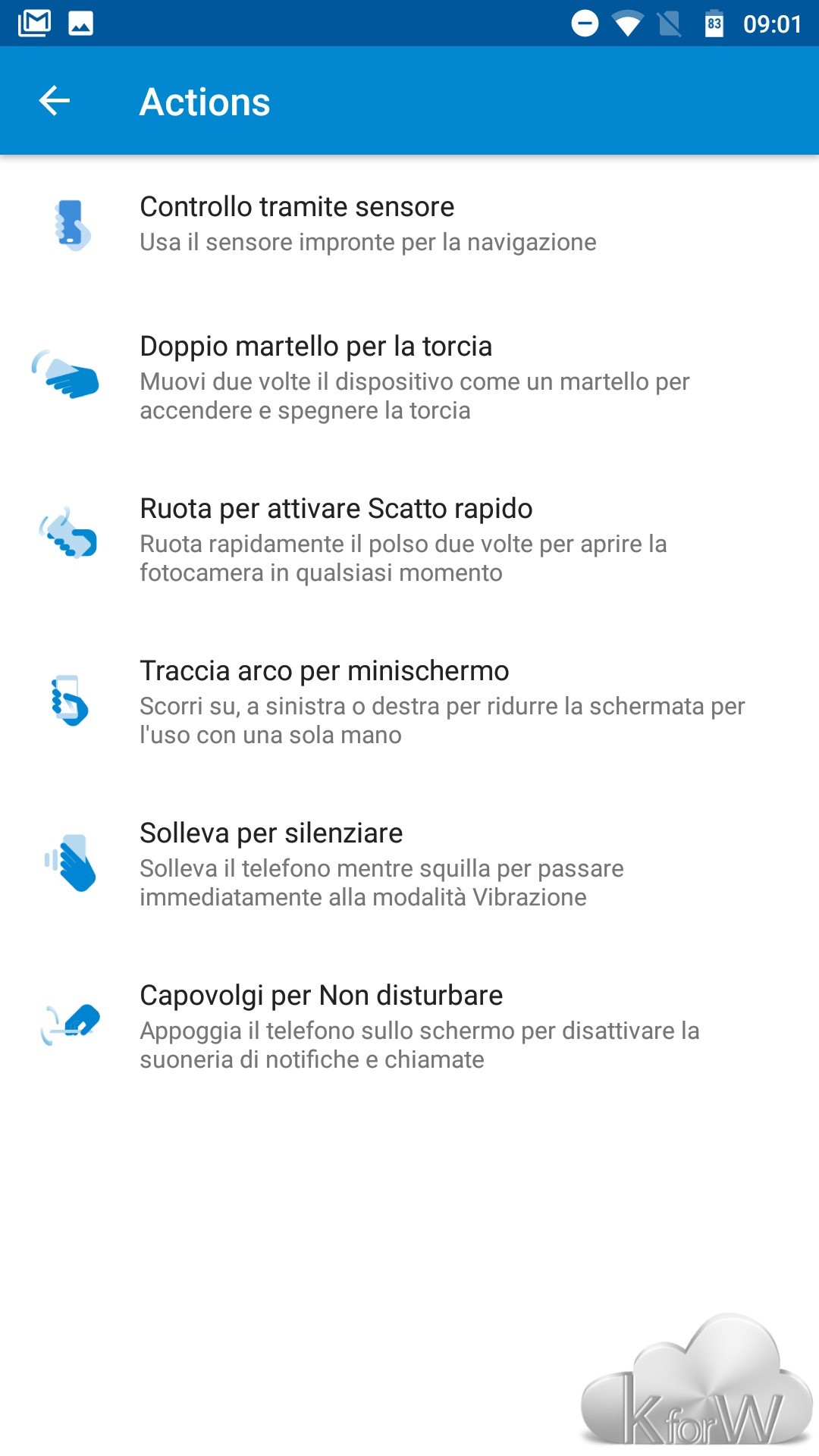 83 09:01

Actions

Controllo tramite sensore
Usa il sensore impronte per la navigazione

Doppio martello per la torcia
Muovi due volte il dispositivo come un martello per accendere e spegnere la torcia

Ruota per attivare Scatto rapido
Ruota rapidamente il polso due volte per aprire la fotocamera in qualsiasi momento

Traccia arco per minischermo
Scorri su, a sinistra o destra per ridurre la schermata per l'uso con una sola mano

Solleva per silenziare
Solleva il telefono mentre squilla per passare immediatamente alla modalità Vibrazione

Capovolgi per Non disturbare
Appoggia il telefono sullo schermo per disattivare la suoneria di notifiche e chiamate

KforW